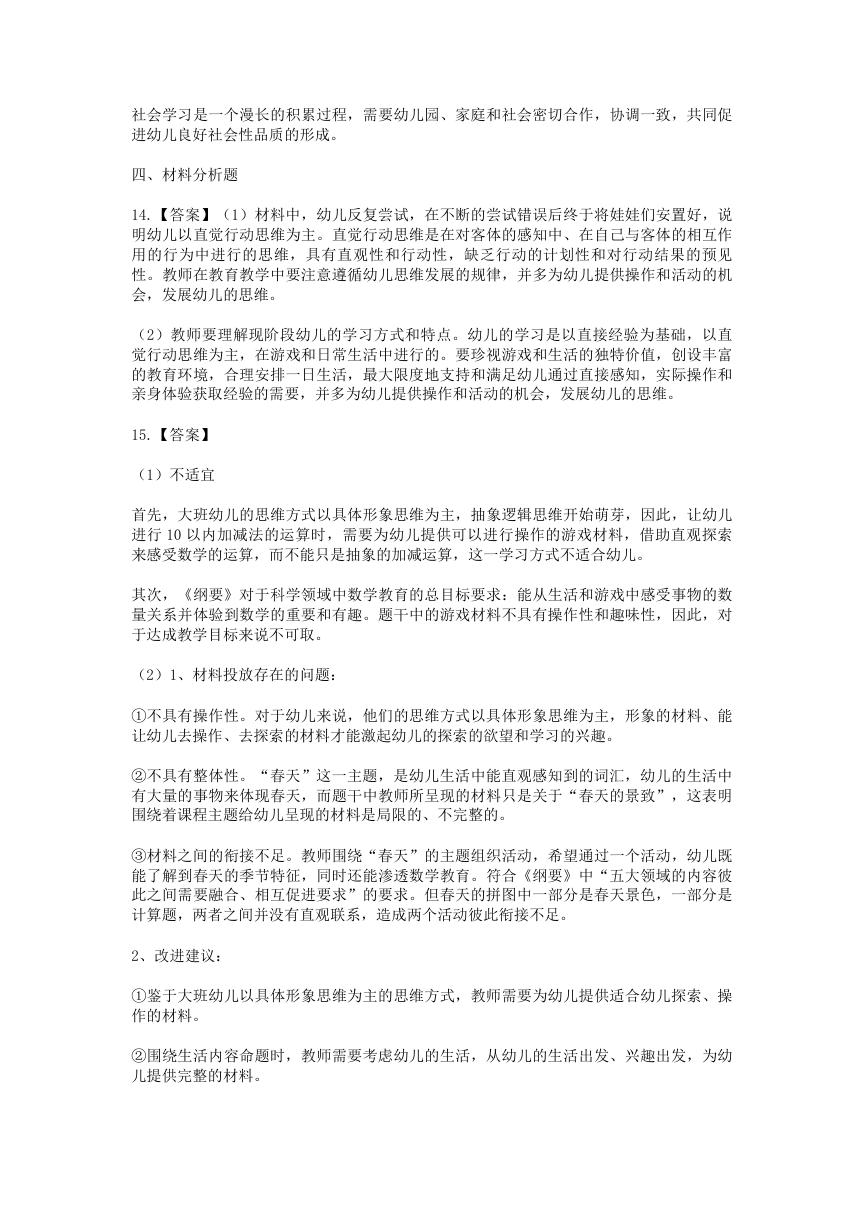 社会学习是一个漫长的积累过程，需要幼儿园、家庭和社会密切合作，协调一致，共同促进幼儿良好社会性品质的形成。

四、材料分析题

14.【答案】（1）材料中，幼儿反复尝试，在不断的尝试错误后终于将娃娃们安置好，说明幼儿以直觉行动思维为主。直觉行动思维是在对客体的感知中、在自己与客体的相互作用的行为中进行的思维，具有直观性和行动性，缺乏行动的计划性和对行动结果的预见性。教师在教育教学中要注意遵循幼儿思维发展的规律，并多为幼儿提供操作和活动的机会，发展幼儿的思维。

（2）教师要理解现阶段幼儿的学习方式和特点。幼儿的学习是以直接经验为基础，以直觉行动思维为主，在游戏和日常生活中进行的。要珍视游戏和生活的独特价值，创设丰富的教育环境，合理安排一日生活，最大限度地支持和满足幼儿通过直接感知，实际操作和亲身体验获取经验的需要，并多为幼儿提供操作和活动的机会，发展幼儿的思维。

15.【答案】

（1）不适宜

首先，大班幼儿的思维方式以具体形象思维为主，抽象逻辑思维开始萌芽，因此，让幼儿进行 10 以内加减法的运算时，需要为幼儿提供可以进行操作的游戏材料，借助直观探索来感受数学的运算，而不能只是抽象的加减运算，这一学习方式不适合幼儿。

其次，《纲要》对于科学领域中数学教育的总目标要求：能从生活和游戏中感受事物的数量关系并体验到数学的重要和有趣。题干中的游戏材料不具有操作性和趣味性，因此，对于达成教学目标来说不可取。

（2）1、材料投放存在的问题：

①不具有操作性。对于幼儿来说，他们的思维方式以具体形象思维为主，形象的材料、能让幼儿去操作、去探索的材料才能激起幼儿的探索的欲望和学习的兴趣。

②不具有整体性。“春天”这一主题，是幼儿生活中能直观感知到的词汇，幼儿的生活中有大量的事物来体现春天，而题干中教师所呈现的材料只是关于“春天的景致”，这表明围绕着课程主题给幼儿呈现的材料是局限的、不完整的。

③材料之间的衔接不足。教师围绕“春天”的主题组织活动，希望通过一个活动，幼儿既能了解到春天的季节特征，同时还能渗透数学教育。符合《纲要》中“五大领域的内容彼此之间需要融合、相互促进要求”的要求。但春天的拼图中一部分是春天景色，一部分是计算题，两者之间并没有直观联系，造成两个活动彼此衔接不足。

2、改进建议：

①鉴于大班幼儿以具体形象思维为主的思维方式，教师需要为幼儿提供适合幼儿探索、操作的材料。

②围绕生活内容命题时，教师需要考虑幼儿的生活，从幼儿的生活出发、兴趣出发，为幼儿提供完整的材料。